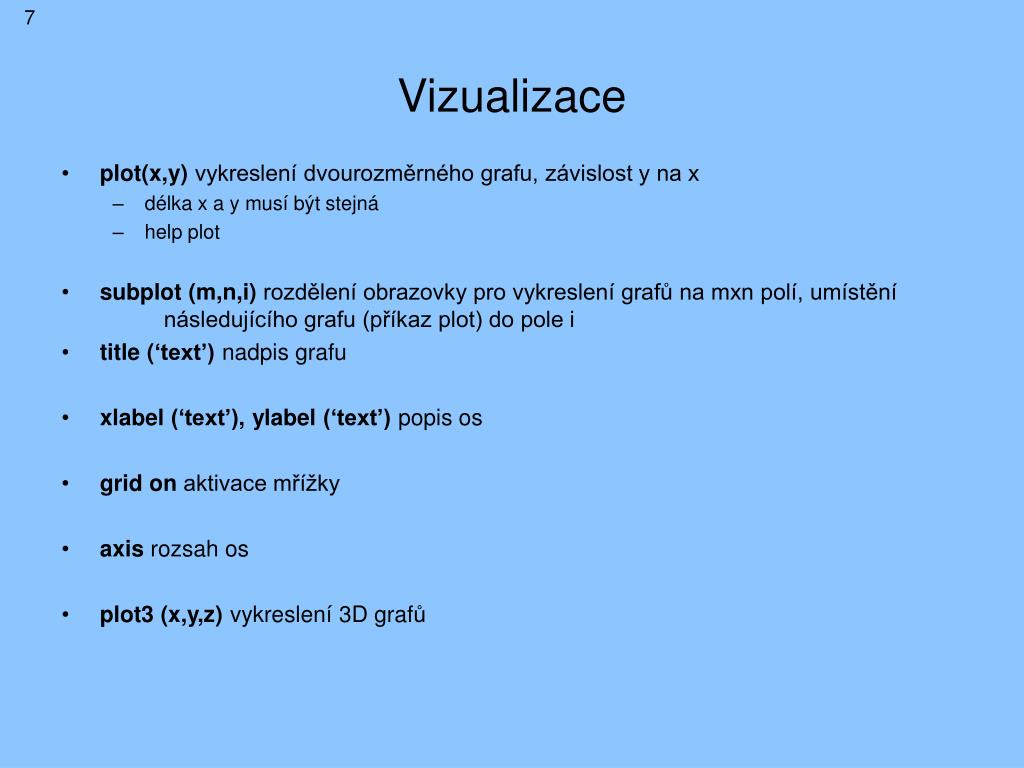 7

Vizualizace

• plot(x,y) vykreslení dvourozměrného grafu, závislost y na x
 – délka x a y musí být stejná
 – help plot

• subplot (m,n,i) rozdělení obrazovky pro vykreslení grafů na mxn polí, umístění následujícího grafu (příkaz plot) do pole i

• title (‘text’) nadpis grafu

• xlabel (‘text’), ylabel (‘text’) popis os

• grid on aktivace mřížky

• axis rozsah os

• plot3 (x,y,z) vykreslení 3D grafů